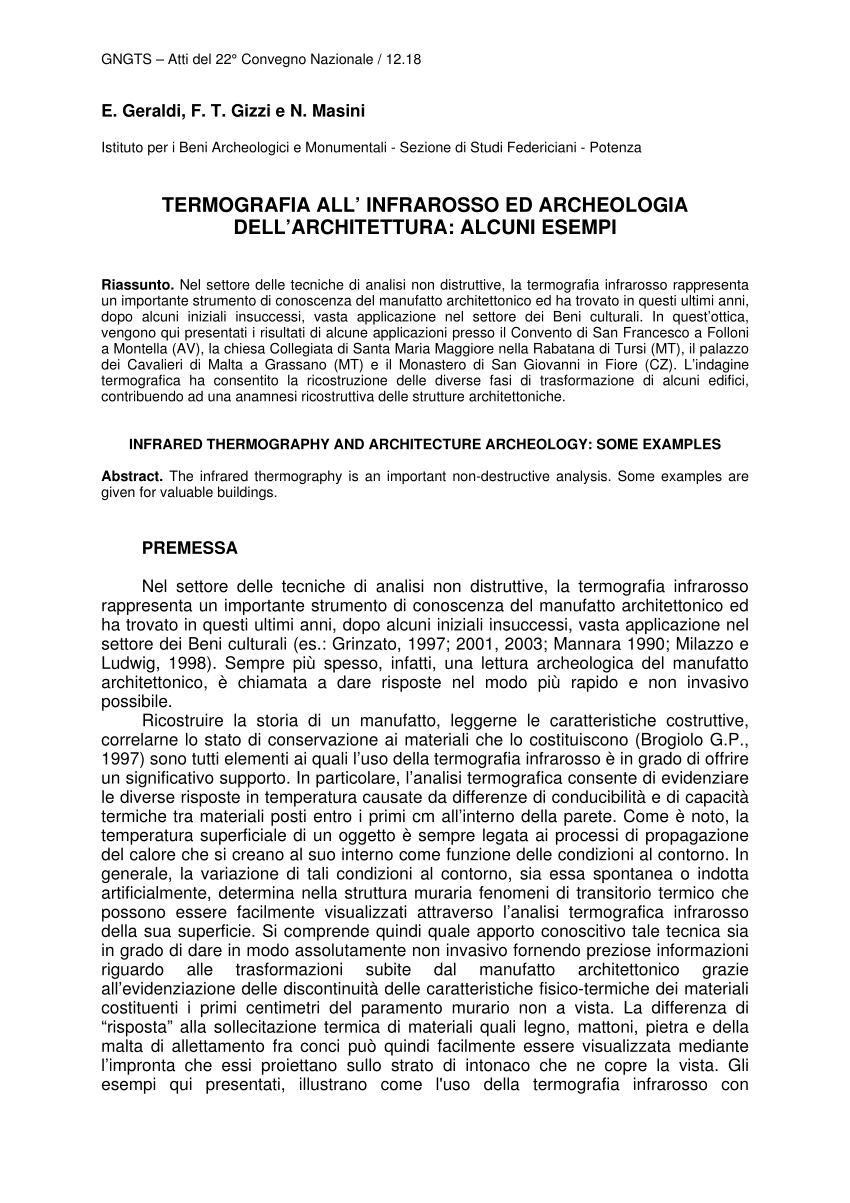 GNGTS – Atti del 22° Convegno Nazionale / 12.18

E. Geraldi, F. T. Gizzi e N. Masini

Istituto per i Beni Archeologici e Monumentali - Sezione di Studi Federiciani - Potenza

TERMOGRAFIA ALL' INFRAROSSO ED ARCHEOLOGIA DELL'ARCHITETTURA: ALCUNI ESEMPI

Riassunto. Nel settore delle tecniche di analisi non distruttive, la termografia infrarosso rappresenta un importante strumento di conoscenza del manufatto architettonico ed ha trovato in questi ultimi anni, dopo alcuni iniziali insuccessi, vasta applicazione nel settore dei Beni culturali. In quest'ottica, vengono qui presentati i risultati di alcune applicazioni presso il Convento di San Francesco a Folloni a Montella (AV), la chiesa Collegiata di Santa Maria Maggiore nella Rabatana di Tursi (MT), il palazzo dei Cavalieri di Malta a Grassano (MT) e il Monastero di San Giovanni in Fiore (CZ). L'indagine termografica ha consentito la ricostruzione delle diverse fasi di trasformazione di alcuni edifici, contribuendo ad una anamnesi ricostruttiva delle strutture architettoniche.

INFRARED THERMOGRAPHY AND ARCHITECTURE ARCHEOLOGY: SOME EXAMPLES

Abstract. The infrared thermography is an important non-destructive analysis. Some examples are given for valuable buildings.

PREMESSA

Nel settore delle tecniche di analisi non distruttive, la termografia infrarosso rappresenta un importante strumento di conoscenza del manufatto architettonico ed ha trovato in questi ultimi anni, dopo alcuni iniziali insuccessi, vasta applicazione nel settore dei Beni culturali (es.: Grinzato, 1997; 2001, 2003; Mannara 1990; Milazzo e Ludwig, 1998). Sempre più spesso, infatti, una lettura archeologica del manufatto architettonico, è chiamata a dare risposte nel modo più rapido e non invasivo possibile.

Ricostruire la storia di un manufatto, leggerne le caratteristiche costruttive, correlarne lo stato di conservazione ai materiali che lo costituiscono (Brogiolo G.P., 1997) sono tutti elementi ai quali l'uso della termografia infrarosso è in grado di offrire un significativo supporto. In particolare, l'analisi termografica consente di evidenziare le diverse risposte in temperatura causate da differenze di conducibilità e di capacità termiche tra materiali posti entro i primi cm all'interno della parete. Come è noto, la temperatura superficiale di un oggetto è sempre legata ai processi di propagazione del calore che si creano al suo interno come funzione delle condizioni al contorno. In generale, la variazione di tali condizioni al contorno, sia essa spontanea o indotta artificialmente, determina nella struttura muraria fenomeni di transitorio termico che possono essere facilmente visualizzati attraverso l'analisi termografica infrarosso della sua superficie. Si comprende quindi quale apporto conoscitivo tale tecnica sia in grado di dare in modo assolutamente non invasivo fornendo preziose informazioni riguardo alle trasformazioni subite dal manufatto architettonico grazie all'evidenziazione delle discontinuità delle caratteristiche fisico-termiche dei materiali costituenti i primi centimetri del paramento murario non a vista. La differenza di "risposta" alla sollecitazione termica di materiali quali legno, mattoni, pietra e della malta di allettamento fra conci può quindi facilmente essere visualizzata mediante l'impronta che essi proiettano sullo strato di intonaco che ne copre la vista. Gli esempi qui presentati, illustrano come l'uso della termografia infrarosso con